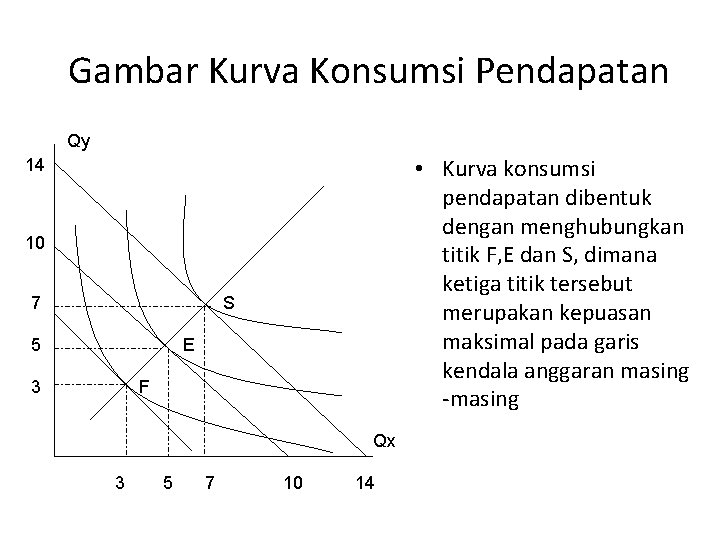 Gambar Kurva Konsumsi Pendapatan

Qy
14
10
7
5
3
S
E
F
Qx
3
5
7
10
14

• Kurva konsumsi pendapatan dibentuk dengan menghubungkan titik F,E dan S, dimana ketiga titik tersebut merupakan kepuasan maksimal pada garis kendala anggaran masing -masing